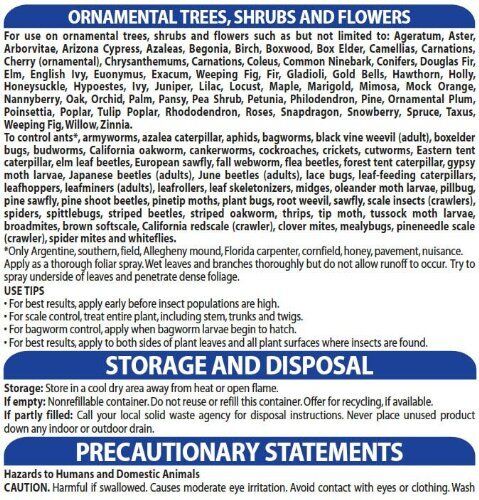 ORNAMENTAL TREES, SHRUBS AND FLOWERS

For use on ornamental trees, shrubs and flowers such as but not limited to: Ageratum, Aster, Arborvitae, Arizona Cypress, Azaleas, Begonia, Birch, Boxwood, Box Elder, Camellias, Carnations, Cherry (ornamental), Chrysanthemums, Carnations, Coleus, Common Ninebark, Conifers, Douglas Fir, Elm, English Ivy, Euonymus, Exacum, Weeping Fig, Fir, Gladioli, Gold Bells, Hawthorn, Holly, Honeysuckle, Hypoestes, Ivy, Juniper, Lilac, Locust, Maple, Marigold, Mimosa, Mock Orange, Nannyberry, Oak, Orchid, Palm, Pansy, Pea Shrub, Petunia, Philodendron, Pine, Ornamental Plum, Poinsettia, Poplar, Tulip Poplar, Rhododendron, Roses, Snapdragon, Snowberry, Spruce, Taxus, Weeping Fig, Willow, Zinnia.

To control ants*, armyworms, azalea caterpillar, aphids, bagworms, black vine weevil (adult), boxelder bugs, budworms, California oakworm, cankerworms, cockroaches, crickets, cutworms, Eastern tent caterpillar, elm leaf beetles, European sawfly, fall webworm, flea beetles, forest tent caterpillar, gypsy moth larvae, Japanese beetles (adults), June beetles (adults), lace bugs, leaf-feeding caterpillars, leafhoppers, leafminers (adults), leafrollers, leaf skeletonizers, midges, oleander moth larvae, pillbug, pine sawfly, pine shoot beetles, pinetip moths, plant bugs, root weevil, sawfly, scale insects (crawlers), spiders, spittlebugs, striped beetles, striped oakworm, thrips, tip moth, tussock moth larvae, broadmites, brown softscale, California redscale (crawler), clover mites, mealybugs, pineneedle scale (crawler), spider mites and whiteflies.

*Only Argentine, southern, field, Allegheny mound, Florida carpenter, cornfield, honey, pavement, nuisance.

Apply as a thorough foliar spray. Wet leaves and branches thoroughly but do not allow runoff to occur. Try to spray underside of leaves and penetrate dense foliage.

USE TIPS
• For best results, apply early before insect populations are high.
• For scale control, treat entire plant, including stem, trunks and twigs.
• For bagworm control, apply when bagworm larvae begin to hatch.
• For best results, apply to both sides of plant leaves and all plant surfaces where insects are found.

STORAGE AND DISPOSAL

Storage: Store in a cool dry area away from heat or open flame.
If empty: Nonrefillable container. Do not reuse or refill this container. Offer for recycling, if available.
If partly filled: Call your local solid waste agency for disposal instructions. Never place unused product down any indoor or outdoor drain.

PRECAUTIONARY STATEMENTS

Hazards to Humans and Domestic Animals
CAUTION. Harmful if swallowed. Causes moderate eye irritation. Avoid contact with eyes or clothing. Wash